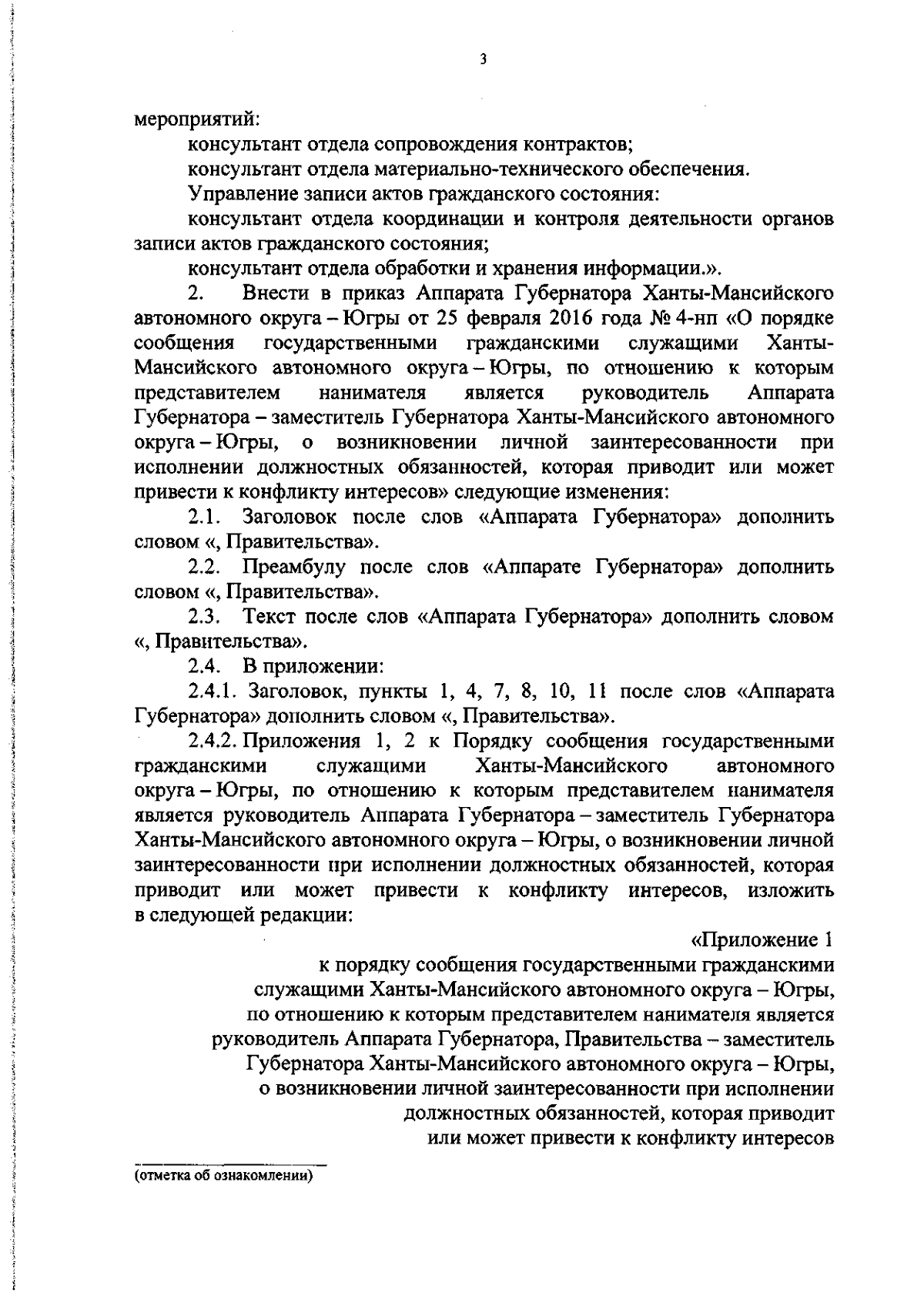 3

мероприятий:

консультант отдела сопровождения контрактов;

консультант отдела материально-технического обеспечения.

Управление записи актов гражданского состояния:

консультант отдела координации и контроля деятельности органов записи актов гражданского состояния;

консультант отдела обработки и хранения информации.».

2. Внести в приказ Аппарата Губернатора Ханты-Мансийского автономного округа – Югры от 25 февраля 2016 года № 4-нп «О порядке сообщения государственными гражданскими служащими Ханты-Мансийского автономного округа – Югры, по отношению к которым представителем нанимателя является руководитель Аппарата Губернатора – заместитель Губернатора Ханты-Мансийского автономного округа – Югры, о возникновении личной заинтересованности при исполнении должностных обязанностей, которая приводит или может привести к конфликту интересов» следующие изменения:

2.1. Заголовок после слов «Аппарата Губернатора» дополнить словом «, Правительства».

2.2. Преамбулу после слов «Аппарате Губернатора» дополнить словом «, Правительства».

2.3. Текст после слов «Аппарата Губернатора» дополнить словом «, Правительства».

2.4. В приложении:

2.4.1. Заголовок, пункты 1, 4, 7, 8, 10, 11 после слов «Аппарата Губернатора» дополнить словом «, Правительства».

2.4.2. Приложения 1, 2 к Порядку сообщения государственными гражданскими служащими Ханты-Мансийского автономного округа – Югры, по отношению к которым представителем нанимателя является руководитель Аппарата Губернатора – заместитель Губернатора Ханты-Мансийского автономного округа – Югры, о возникновении личной заинтересованности при исполнении должностных обязанностей, которая приводит или может привести к конфликту интересов, изложить в следующей редакции:

«Приложение 1
к порядку сообщения государственными гражданскими служащими Ханты-Мансийского автономного округа – Югры, по отношению к которым представителем нанимателя является руководитель Аппарата Губернатора, Правительства – заместитель Губернатора Ханты-Мансийского автономного округа – Югры, о возникновении личной заинтересованности при исполнении должностных обязанностей, которая приводит или может привести к конфликту интересов

(отметка об ознакомлении)